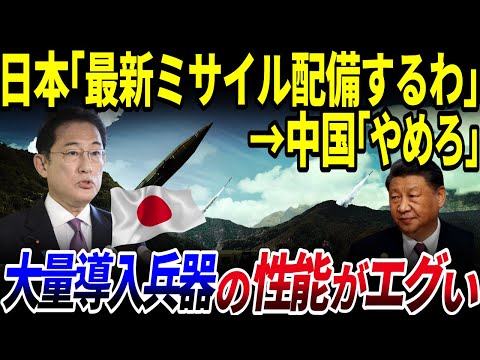 日本「最新ミサイル配備するわ」
→中国「やめろ」

大量導入兵器の性能がエグい